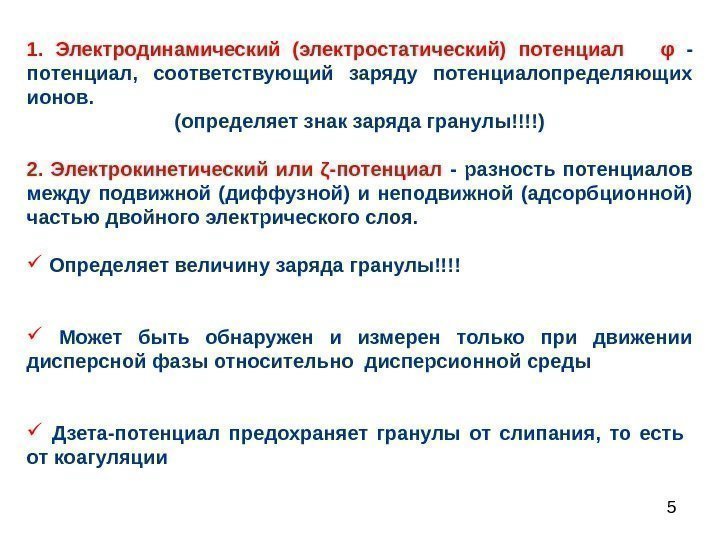 1. Электродинамический (электростатический) потенциал φ - потенциал, соответствующий заряду потенциалопределяющих ионов.

(определяет знак заряда гранулы!!!!)

2. Электрокинетический или ζ-потенциал - разность потенциалов между подвижной (диффузной) и неподвижной (адсорбционной) частью двойного электрического слоя.

✓ Определяет величину заряда гранулы!!!!

✓ Может быть обнаружен и измерен только при движении дисперсной фазы относительно дисперсионной среды

✓ Дзета-потенциал предохраняет гранулы от слипания, то есть от коагуляции

5